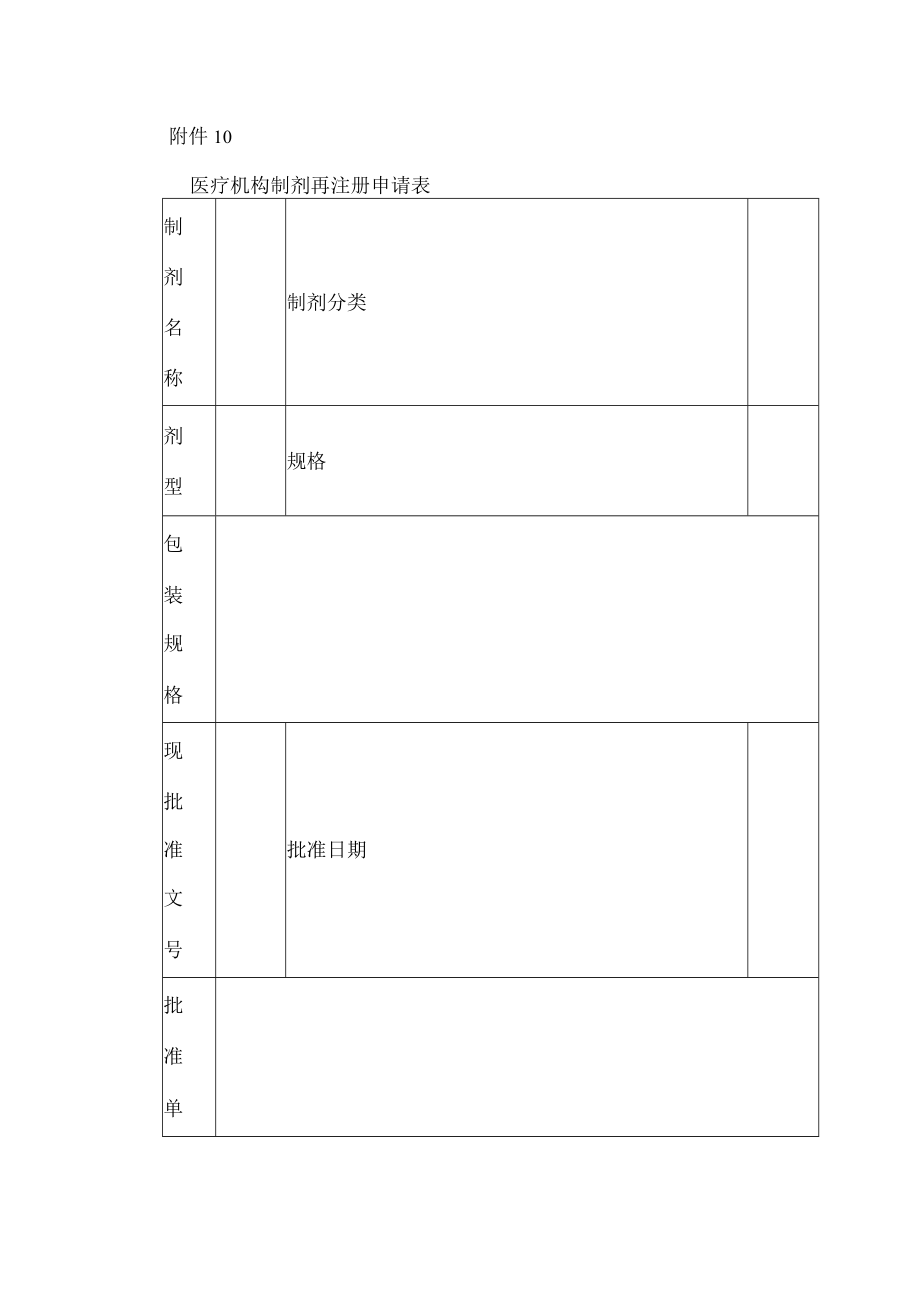 附件 10

医疗机构制剂再注册申请表

| 制剂名称 |  | 制剂分类 |  |
|---|---|---|---|
| 剂型 |  | 规格 |  |
| 包装规格 |  |  |  |
| 现批准文号 |  | 批准日期 |  |
| 批准单 |  |  |  |